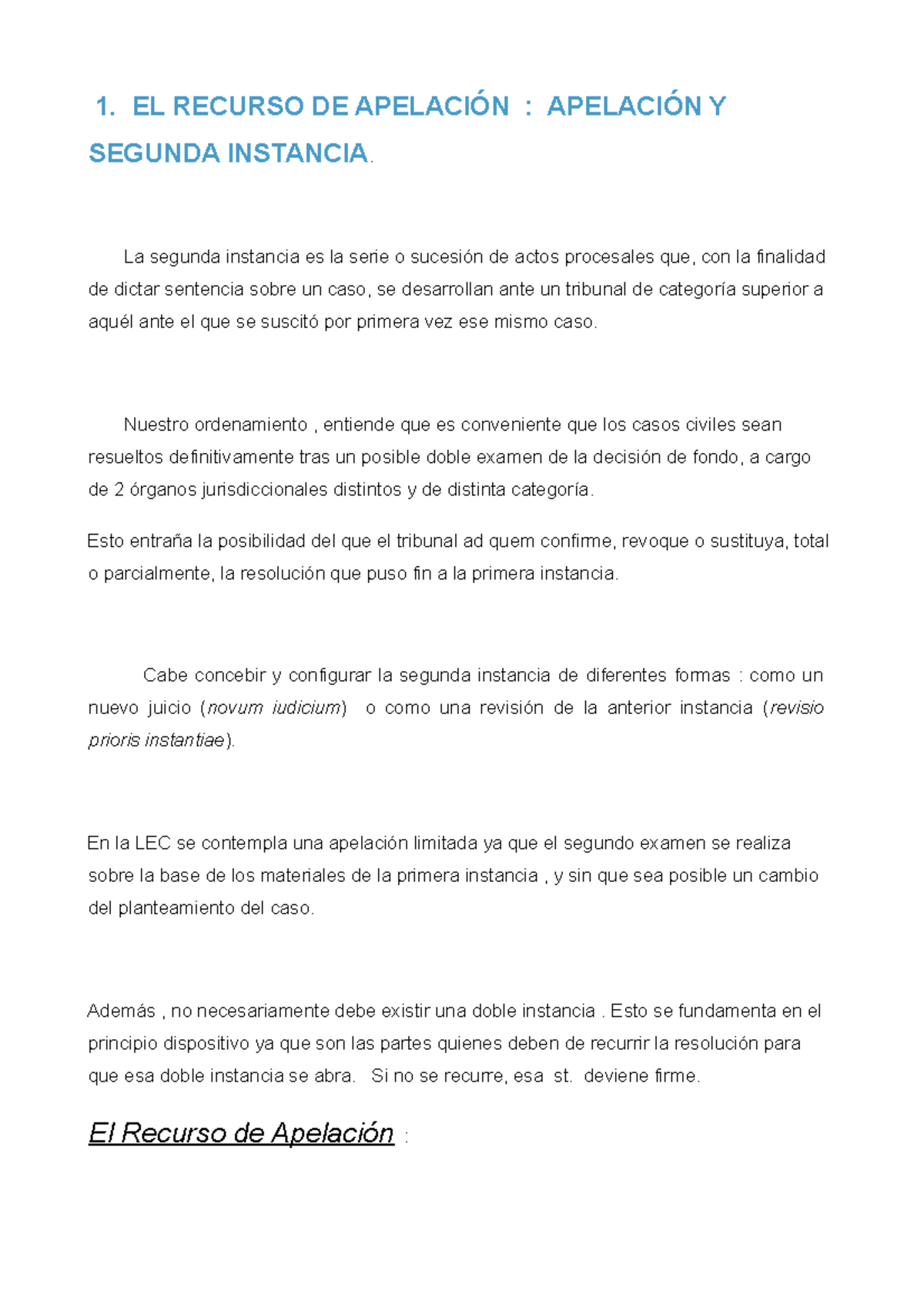 1. EL RECURSO DE APELACIÓN : APELACIÓN Y SEGUNDA INSTANCIA.

La segunda instancia es la serie o sucesión de actos procesales que, con la finalidad de dictar sentencia sobre un caso, se desarrollan ante un tribunal de categoría superior a aquél ante el que se suscitó por primera vez ese mismo caso.

Nuestro ordenamiento , entiende que es conveniente que los casos civiles sean resueltos definitivamente tras un posible doble examen de la decisión de fondo, a cargo de 2 órganos jurisdiccionales distintos y de distinta categoría.

Esto entraña la posibilidad del que el tribunal ad quem confirme, revoque o sustituya, total o parcialmente, la resolución que puso fin a la primera instancia.

Cabe concebir y configurar la segunda instancia de diferentes formas : como un nuevo juicio (novum iudicium) o como una revisión de la anterior instancia (revisio prioris instantiae).

En la LEC se contempla una apelación limitada ya que el segundo examen se realiza sobre la base de los materiales de la primera instancia , y sin que sea posible un cambio del planteamiento del caso.

Además , no necesariamente debe existir una doble instancia . Esto se fundamenta en el principio dispositivo ya que son las partes quienes deben de recurrir la resolución para que esa doble instancia se abra. Si no se recurre, esa st. deviene firme.

El Recurso de Apelación :